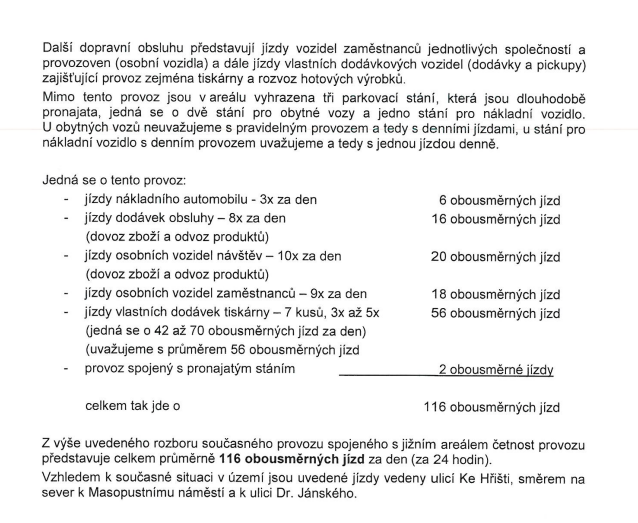 Další dopravní obsluhu představují jízdy vozidel zaměstnanců jednotlivých společností a provozoven (osobní vozidla) a dále jízdy vlastních dodávkových vozidel (dodávky a pickupy) zajišťující provoz zejména tiskárny a rozvoz hotových výrobků.

Mimo tento provoz jsou v areálu vyhrazena tři parkovací stání, která jsou dlouhodobě pronajata, jedná se o dvě stání pro obytné vozy a jedno stání pro nákladní vozidlo. U obytných vozů neuvažujeme s pravidelným provozem a tedy s denními jízdami, u stání pro nákladní vozidlo s denním provozem uvažujeme a tedy s jednou jízdou denně.

Jedná se o tento provoz:
- jízdy nákladního automobilu - 3x za den 6 obousměrných jízd
- jízdy dodávek obsluhy – 8x za den 16 obousměrných jízd (dovoz zboží a odvoz produktů)
- jízdy osobních vozidel návštěv – 10x za den 20 obousměrných jízd (dovoz zboží a odvoz produktů)
- jízdy osobních vozidel zaměstnanců – 9x za den 18 obousměrných jízd
- jízdy vlastních dodávek tiskárny – 7 kusů, 3x až 5x 56 obousměrných jízd (jedná se o 42 až 70 obousměrných jízd za den) (uvažujeme s průměrem 56 obousměrných jízd
- provoz spojený s pronajatým stáním 2 obousměrné jízdy

celkem tak jde o 116 obousměrných jízd

Z výše uvedeného rozboru současného provozu spojeného s jižním areálem četnost provozu představuje celkem průměrně **116 obousměrných jízd** za den (za 24 hodin).

Vzhledem k současné situaci v území jsou uvedené jízdy vedeny ulicí Ke Hřišti, směrem na sever k Masopustnímu náměstí a k ulici Dr. Jánského.